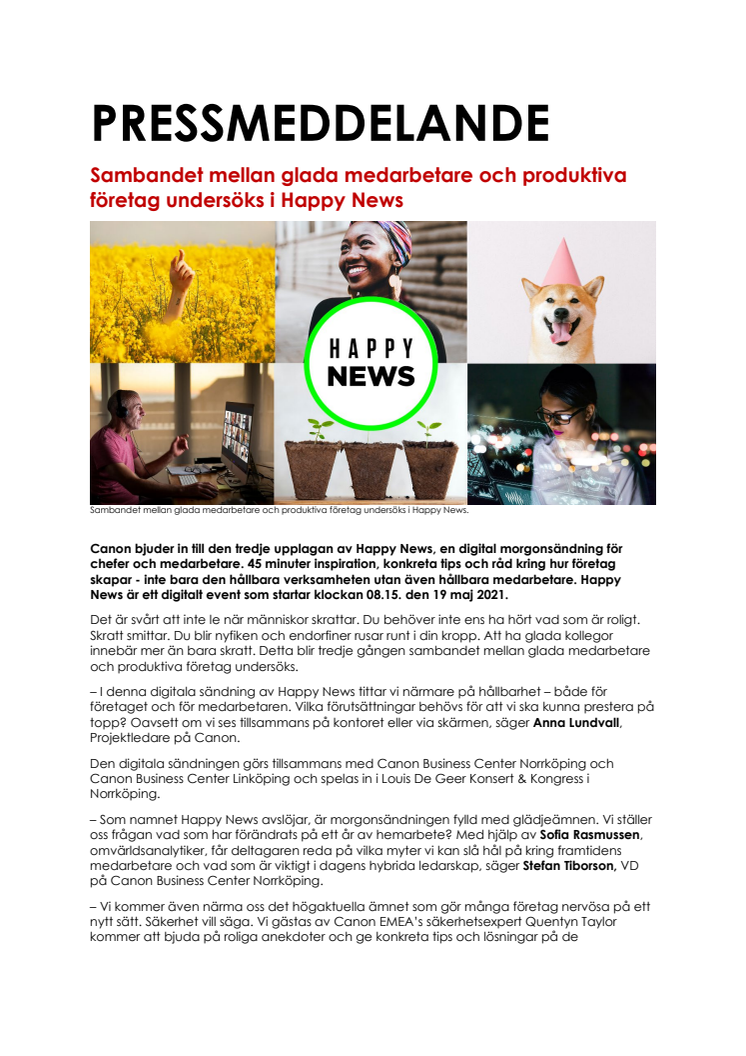 PRESSMEDDELANDE

Sambandet mellan glada medarbetare och produktiva företag undersöks i Happy News

HAPPY NEWS

Sambandet mellan glada medarbetare och produktiva företag undersöks i Happy News.

Canon bjuder in till den tredje upplagan av Happy News, en digital morgonsändning för chefer och medarbetare. 45 minuter inspiration, konkreta tips och råd kring hur företag skapar - inte bara den hållbara verksamheten utan även hållbara medarbetare. Happy News är ett digitalt event som startar klockan 08.15. den 19 maj 2021.

Det är svårt att inte le när människor skrattar. Du behöver inte ens ha hört vad som är roligt. Skratt smittar. Du blir nyfiken och endorfiner rusar runt i din kropp. Att ha glada kollegor innebär mer än bara skratt. Detta blir tredje gången sambandet mellan glada medarbetare och produktiva företag undersöks.

– I denna digitala sändning av Happy News tittar vi närmare på hållbarhet – både för företaget och för medarbetaren. Vilka förutsättningar behövs för att vi ska kunna prestera på topp? Oavsett om vi ses tillsammans på kontoret eller via skärmen, säger Anna Lundvall, Projektledare på Canon.

Den digitala sändningen görs tillsammans med Canon Business Center Norrköping och Canon Business Center Linköping och spelas in i Louis De Geer Konsert & Kongress i Norrköping.

– Som namnet Happy News avslöjar, är morgonsändningen fylld med glädjeämnen. Vi ställer oss frågan vad som har förändrats på ett år av hemarbete? Med hjälp av Sofia Rasmussen, omvärldsanalytiker, får deltagaren reda på vilka myter vi kan slå hål på kring framtidens medarbetare och vad som är viktigt i dagens hybrida ledarskap, säger Stefan Tiborson, VD på Canon Business Center Norrköping.

– Vi kommer även närma oss det högaktuella ämnet som gör många företag nervösa på ett nytt sätt. Säkerhet vill säga. Vi gästas av Canon EMEA's säkerhetsexpert Quentyn Taylor kommer att bjuda på roliga anekdoter och ge konkreta tips och lösningar på de